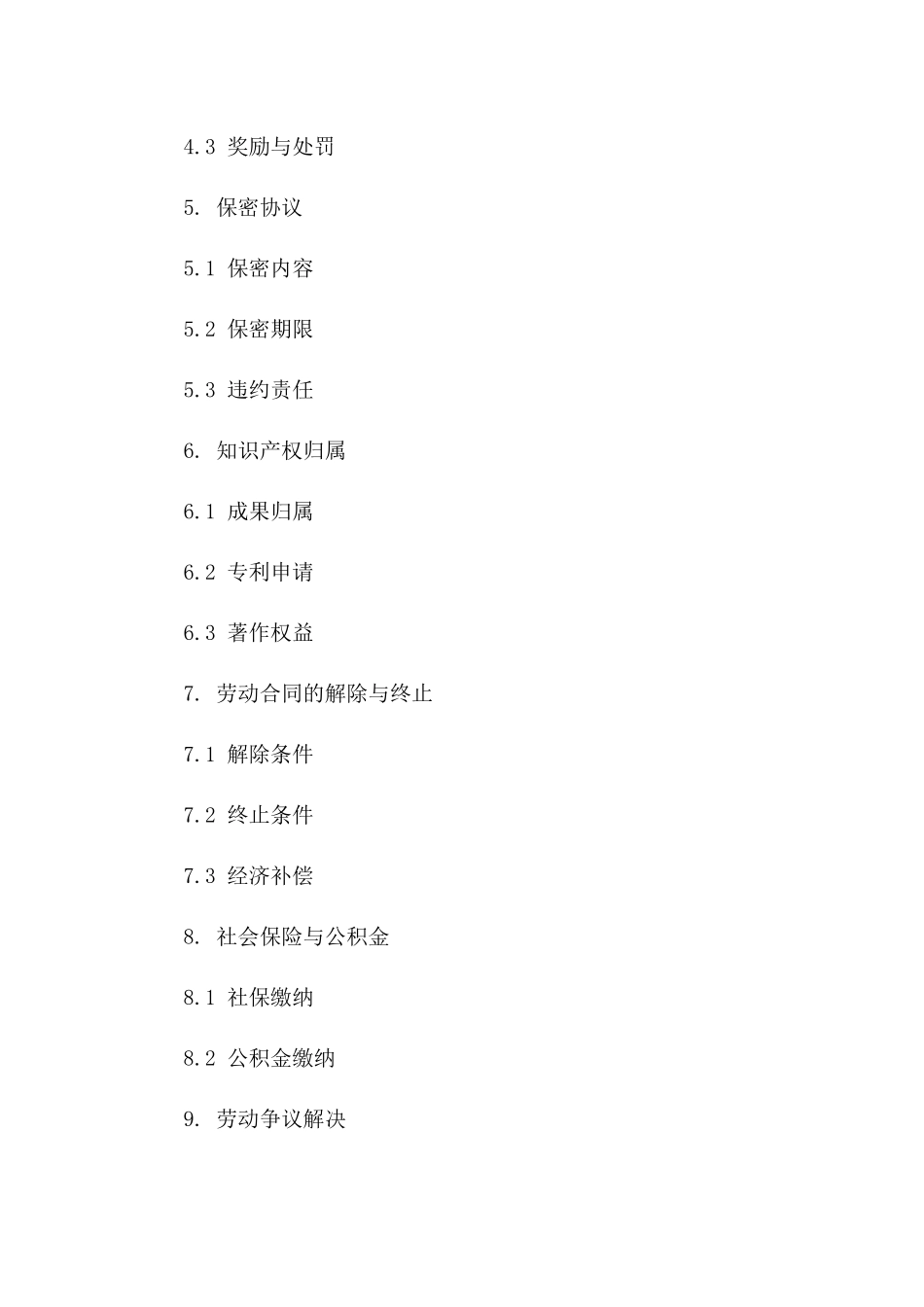 4.3 奖励与处罚

5. 保密协议

5.1 保密内容

5.2 保密期限

5.3 违约责任

6. 知识产权归属

6.1 成果归属

6.2 专利申请

6.3 著作权益

7. 劳动合同的解除与终止

7.1 解除条件

7.2 终止条件

7.3 经济补偿

8. 社会保险与公积金

8.1 社保缴纳

8.2 公积金缴纳

9. 劳动争议解决